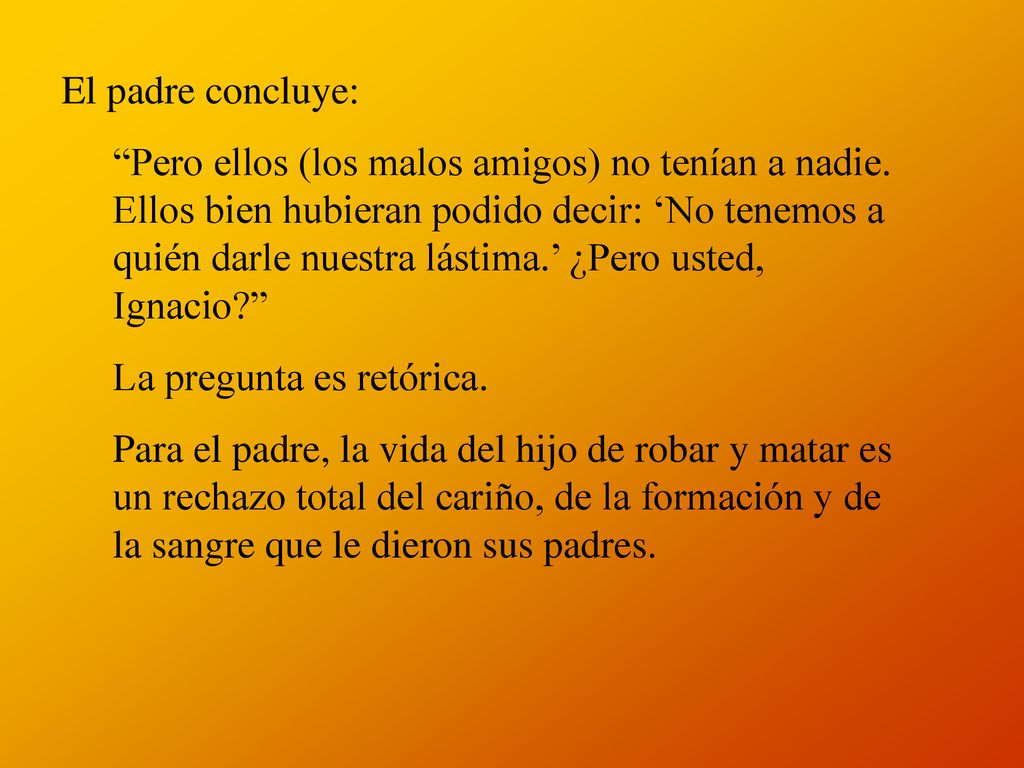 El padre concluye:

“Pero ellos (los malos amigos) no tenían a nadie. Ellos bien hubieran podido decir: ‘No tenemos a quién darle nuestra lástima.’ ¿Pero usted, Ignacio?”

La pregunta es retórica.

Para el padre, la vida del hijo de robar y matar es un rechazo total del cariño, de la formación y de la sangre que le dieron sus padres.